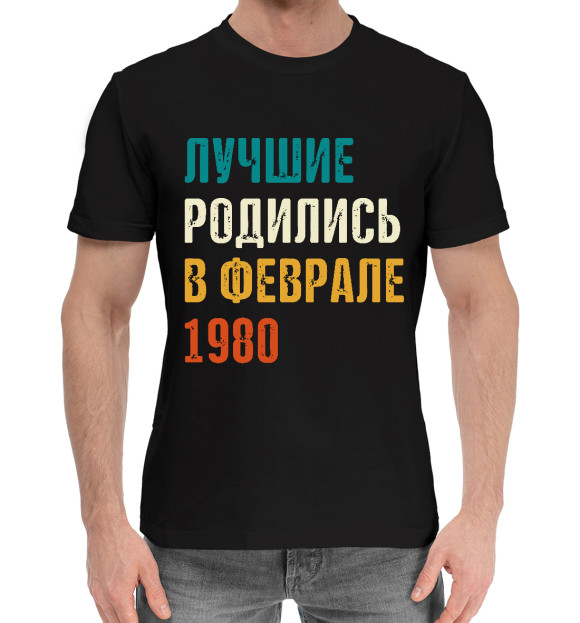 ЛУЧШИЕ
РОДИЛИСЬ
В ФЕВРАЛЕ
1980